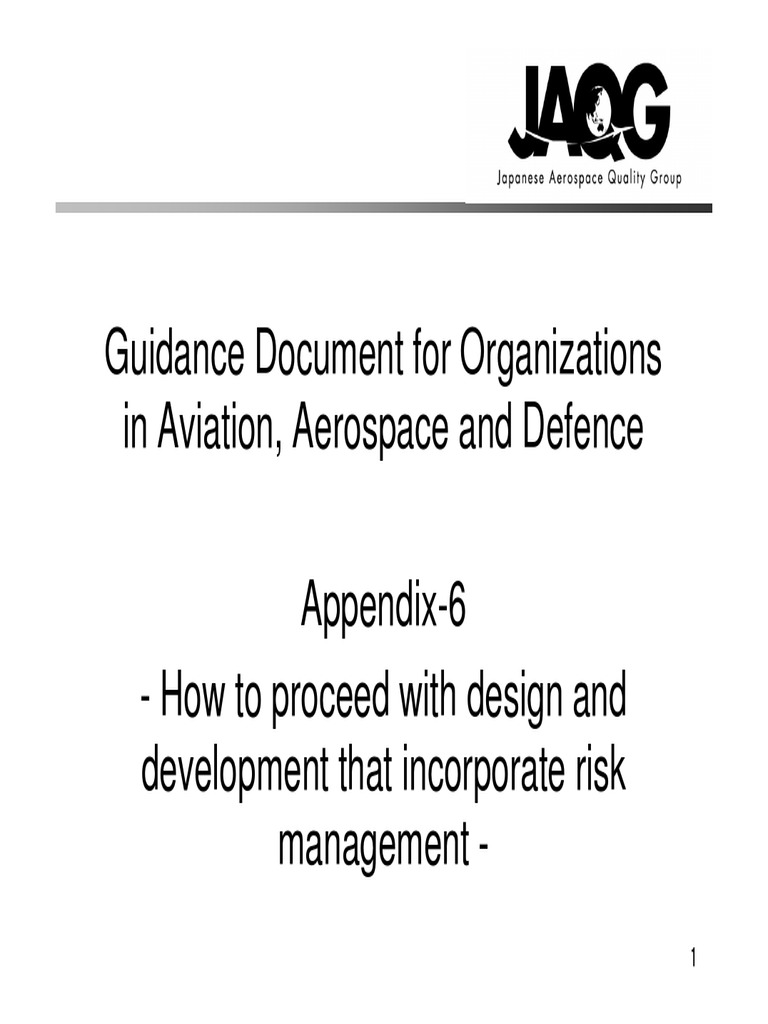 JAQG
Japanese Aerospace Quality Group

Guidance Document for Organizations in Aviation, Aerospace and Defence

Appendix-6

- How to proceed with design and development that incorporate risk management -

1